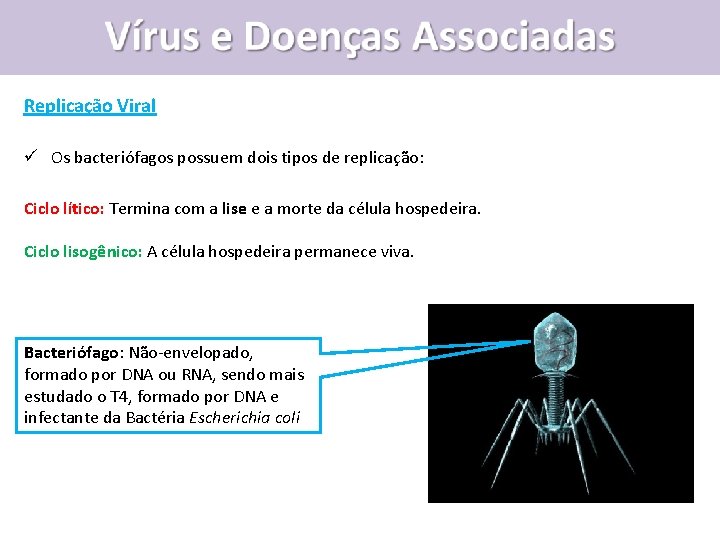 Vírus e Doenças Associadas

Replicação Viral

✓ Os bacteriófagos possuem dois tipos de replicação:

Ciclo lítico: Termina com a lise e a morte da célula hospedeira.

Ciclo lisogênico: A célula hospedeira permanece viva.

Bacteriófago: Não-envelopado, formado por DNA ou RNA, sendo mais estudado o T4, formado por DNA e infectante da Bactéria Escherichia coli